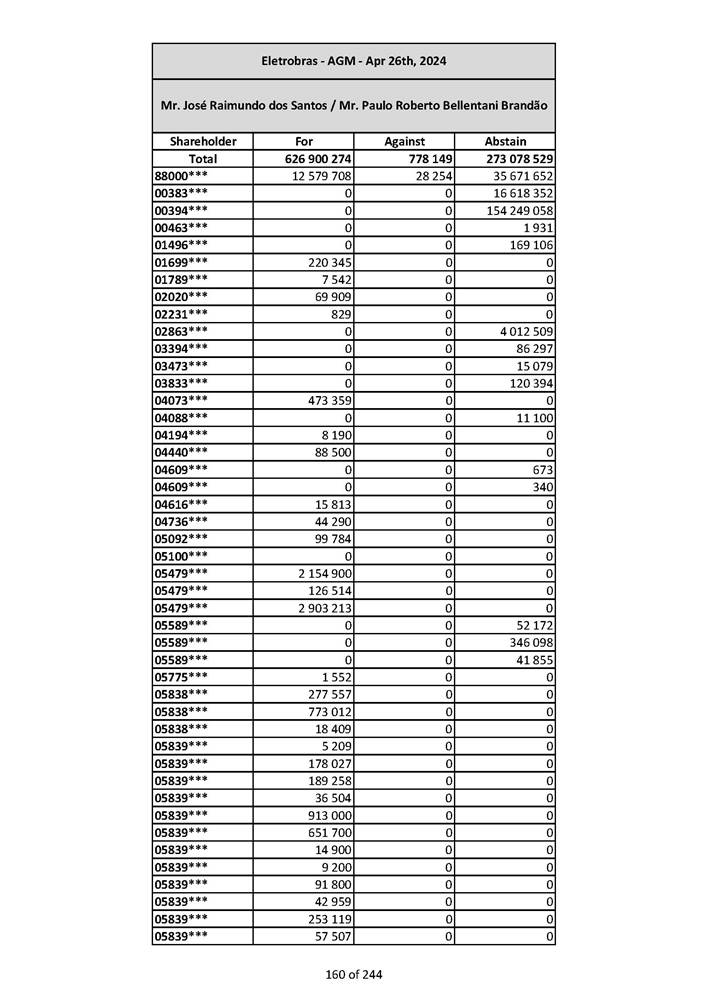 Eletrobras - AGM - Apr 26th, 2024

Mr. José Raimundo dos Santos / Mr. Paulo Roberto Bellentani Brandão

| Shareholder | For | Against | Abstain |
|---|---|---|---|
| Total | 626 900 274 | 778 149 | 273 078 529 |
| 88000*** | 12 579 708 | 28 254 | 35 671 652 |
| 00383*** | 0 | 0 | 16 618 352 |
| 00394*** | 0 | 0 | 154 249 058 |
| 00463*** | 0 | 0 | 1 931 |
| 01496*** | 0 | 0 | 169 106 |
| 01699*** | 220 345 | 0 | 0 |
| 01789*** | 7 542 | 0 | 0 |
| 02020*** | 69 909 | 0 | 0 |
| 02231*** | 829 | 0 | 0 |
| 02863*** | 0 | 0 | 4 012 509 |
| 03394*** | 0 | 0 | 86 297 |
| 03473*** | 0 | 0 | 15 079 |
| 03833*** | 0 | 0 | 120 394 |
| 04073*** | 473 359 | 0 | 0 |
| 04088*** | 0 | 0 | 11 100 |
| 04194*** | 8 190 | 0 | 0 |
| 04440*** | 88 500 | 0 | 0 |
| 04609*** | 0 | 0 | 673 |
| 04609*** | 0 | 0 | 340 |
| 04616*** | 15 813 | 0 | 0 |
| 04736*** | 44 290 | 0 | 0 |
| 05092*** | 99 784 | 0 | 0 |
| 05100*** | 0 | 0 | 0 |
| 05479*** | 2 154 900 | 0 | 0 |
| 05479*** | 126 514 | 0 | 0 |
| 05479*** | 2 903 213 | 0 | 0 |
| 05589*** | 0 | 0 | 52 172 |
| 05589*** | 0 | 0 | 346 098 |
| 05589*** | 0 | 0 | 41 855 |
| 05775*** | 1 552 | 0 | 0 |
| 05838*** | 277 557 | 0 | 0 |
| 05838*** | 773 012 | 0 | 0 |
| 05838*** | 18 409 | 0 | 0 |
| 05839*** | 5 209 | 0 | 0 |
| 05839*** | 178 027 | 0 | 0 |
| 05839*** | 189 258 | 0 | 0 |
| 05839*** | 36 504 | 0 | 0 |
| 05839*** | 913 000 | 0 | 0 |
| 05839*** | 651 700 | 0 | 0 |
| 05839*** | 14 900 | 0 | 0 |
| 05839*** | 9 200 | 0 | 0 |
| 05839*** | 91 800 | 0 | 0 |
| 05839*** | 42 959 | 0 | 0 |
| 05839*** | 253 119 | 0 | 0 |
| 05839*** | 57 507 | 0 | 0 |

160 of 244